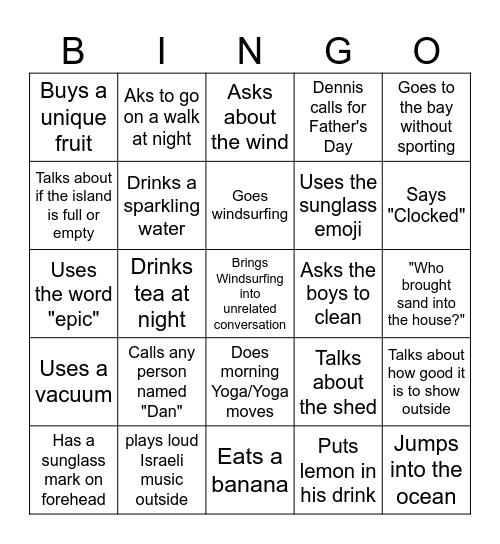 | B | I | N | G | O |
|---|---|---|---|---|
| Buys a unique fruit | Aks to go on a walk at night | Asks about the wind | Dennis calls for Father's Day | Goes to the bay without sporting |
| Talks about if the island is full or empty | Drinks a sparkling water | Goes windsurfing | Uses the sunglass emoji | Says "Clocked" |
| Uses the word "epic" | Drinks tea at night | Brings Windsurfing into unrelated conversation | Asks the boys to clean | "Who brought sand into the house?" |
| Uses a vacuum | Calls any person named "Dan" | Does morning Yoga/Yoga moves | Talks about the shed | Talks about how good it is to show outside |
| Has a sunglass mark on forehead | plays loud Israeli music outside | Eats a banana | Puts lemon in his drink | Jumps into the ocean |